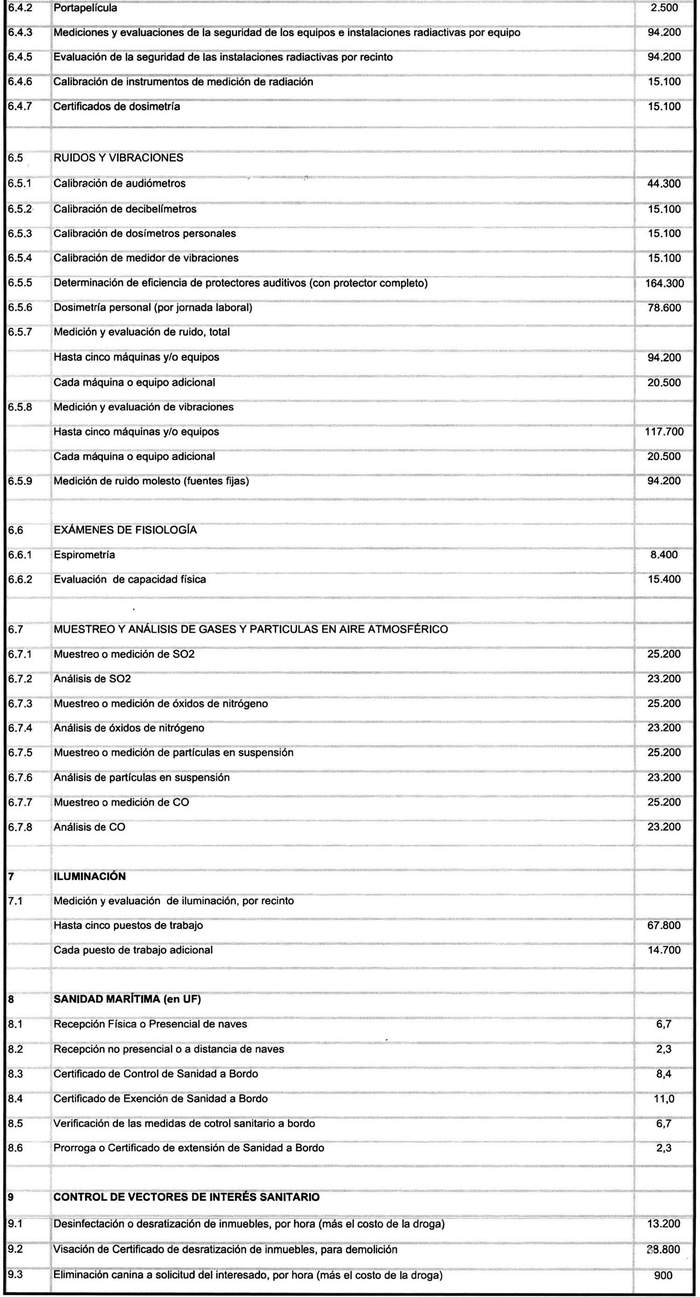 | | | |
|---|---|---|
| 6.4.2 | Portapelícula | 2.500 |
| 6.4.3 | Mediciones y evaluaciones de la seguridad de los equipos e instalaciones radiactivas por equipo | 94.200 |
| 6.4.5 | Evaluación de la seguridad de las instalaciones radiactivas por recinto | 94.200 |
| 6.4.6 | Calibración de instrumentos de medición de radiación | 15.100 |
| 6.4.7 | Certificados de dosimetría | 15.100 |
| | | |
| 6.5 | RUIDOS Y VIBRACIONES | |
| 6.5.1 | Calibración de audiómetros | 44.300 |
| 6.5.2 | Calibración de decibelímetros | 15.100 |
| 6.5.3 | Calibración de dosímetros personales | 15.100 |
| 6.5.4 | Calibración de medidor de vibraciones | 15.100 |
| 6.5.5 | Determinación de eficiencia de protectores auditivos (con protector completo) | 164.300 |
| 6.5.6 | Dosimetría personal (por jornada laboral) | 78.600 |
| 6.5.7 | Medición y evaluación de ruido, total | |
| | Hasta cinco máquinas y/o equipos | 94.200 |
| | Cada máquina o equipo adicional | 20.500 |
| 6.5.8 | Medición y evaluación de vibraciones | |
| | Hasta cinco máquinas y/o equipos | 117.700 |
| | Cada máquina o equipo adicional | 20.500 |
| 6.5.9 | Medición de ruido molesto (fuentes fijas) | 94.200 |
| | | |
| 6.6 | EXÁMENES DE FISIOLOGÍA | |
| 6.6.1 | Espirometría | 8.400 |
| 6.6.2 | Evaluación de capacidad física | 15.400 |
| | | |
| 6.7 | MUESTREO Y ANÁLISIS DE GASES Y PARTICULAS EN AIRE ATMOSFÉRICO | |
| 6.7.1 | Muestreo o medición de SO2 | 25.200 |
| 6.7.2 | Análisis de SO2 | 23.200 |
| 6.7.3 | Muestreo o medición de óxidos de nitrógeno | 25.200 |
| 6.7.4 | Análisis de óxidos de nitrógeno | 23.200 |
| 6.7.5 | Muestreo o medición de partículas en suspensión | 25.200 |
| 6.7.6 | Análisis de partículas en suspensión | 23.200 |
| 6.7.7 | Muestreo o medición de CO | 25.200 |
| 6.7.8 | Análisis de CO | 23.200 |
| | | |
| 7 | ILUMINACIÓN | |
| 7.1 | Medición y evaluación de iluminación, por recinto | |
| | Hasta cinco puestos de trabajo | 67.800 |
| | Cada puesto de trabajo adicional | 14.700 |
| | | |
| 8 | SANIDAD MARÍTIMA (en UF) | |
| 8.1 | Recepción Física o Presencial de naves | 6,7 |
| 8.2 | Recepción no presencial o a distancia de naves | 2,3 |
| 8.3 | Certificado de Control de Sanidad a Bordo | 8,4 |
| 8.4 | Certificado de Exención de Sanidad a Bordo | 11,0 |
| 8.5 | Verificación de las medidas de cotrol sanitario a bordo | 6,7 |
| 8.6 | Prorroga o Certificado de extensión de Sanidad a Bordo | 2,3 |
| | | |
| 9 | CONTROL DE VECTORES DE INTERÉS SANITARIO | |
| 9.1 | Desinfectación o desratización de inmuebles, por hora (más el costo de la droga) | 13.200 |
| 9.2 | Visación de Certificado de desratización de inmuebles, para demolición | 28.800 |
| 9.3 | Eliminación canina a solicitud del interesado, por hora (más el costo de la droga) | 900 |